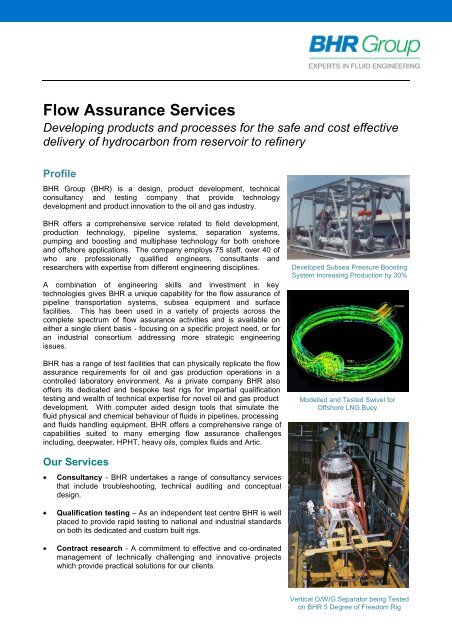 BHR Group
EXPERTS IN FLUID ENGINEERING

Flow Assurance Services

Developing products and processes for the safe and cost effective delivery of hydrocarbon from reservoir to refinery

Profile

BHR Group (BHR) is a design, product development, technical consultancy and testing company that provide technology development and product innovation to the oil and gas industry.

BHR offers a comprehensive service related to field development, production technology, pipeline systems, separation systems, pumping and boosting and multiphase technology for both onshore and offshore applications. The company employs 75 staff, over 40 of who are professionally qualified engineers, consultants and researchers with expertise from different engineering disciplines.

A combination of engineering skills and investment in key technologies gives BHR a unique capability for the flow assurance of pipeline transportation systems, subsea equipment and surface facilities. This has been used in a variety of projects across the complete spectrum of flow assurance activities and is available on either a single client basis - focusing on a specific project need, or for an industrial consortium addressing more strategic engineering issues.

BHR has a range of test facilities that can physically replicate the flow assurance requirements for oil and gas production operations in a controlled laboratory environment. As a private company BHR also offers its dedicated and bespoke test rigs for impartial qualification testing and wealth of technical expertise for novel oil and gas product development. With computer aided design tools that simulate the fluid physical and chemical behaviour of fluids in pipelines, processing and fluids handling equipment, BHR offers a comprehensive range of capabilities suited to many emerging flow assurance challenges including, deepwater, HPHT, heavy oils, complex fluids and Artic.

Our Services

• Consultancy - BHR undertakes a range of consultancy services that include troubleshooting, technical auditing and conceptual design.

• Qualification testing – As an independent test centre BHR is well placed to provide rapid testing to national and industrial standards on both its dedicated and custom built rigs.

• Contract research - A commitment to effective and co-ordinated management of technically challenging and innovative projects which provide practical solutions for our clients.

Developed Subsea Pressure Boosting System Increasing Production by 30%

Modelled and Tested Swivel for Offshore LNG Buoy

Vertical O/W/G Separator being Tested on BHR 5 Degree of Freedom Rig